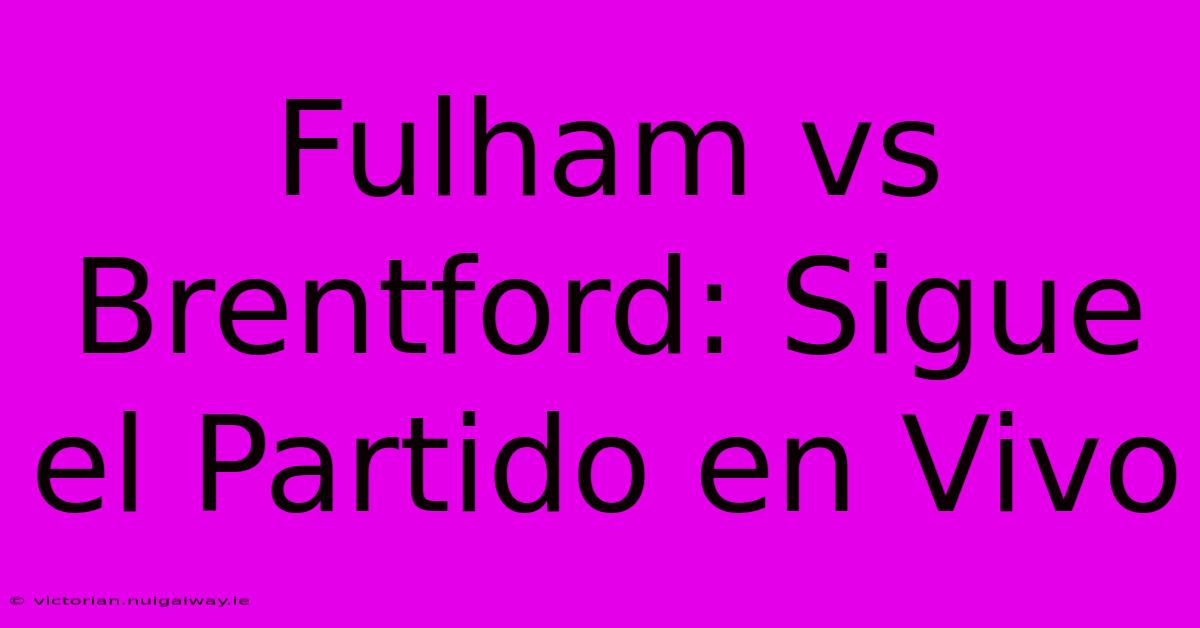 Fulham vs Brentford: Sigue el Partido en Vivo

© victorian.nuigalway.ie